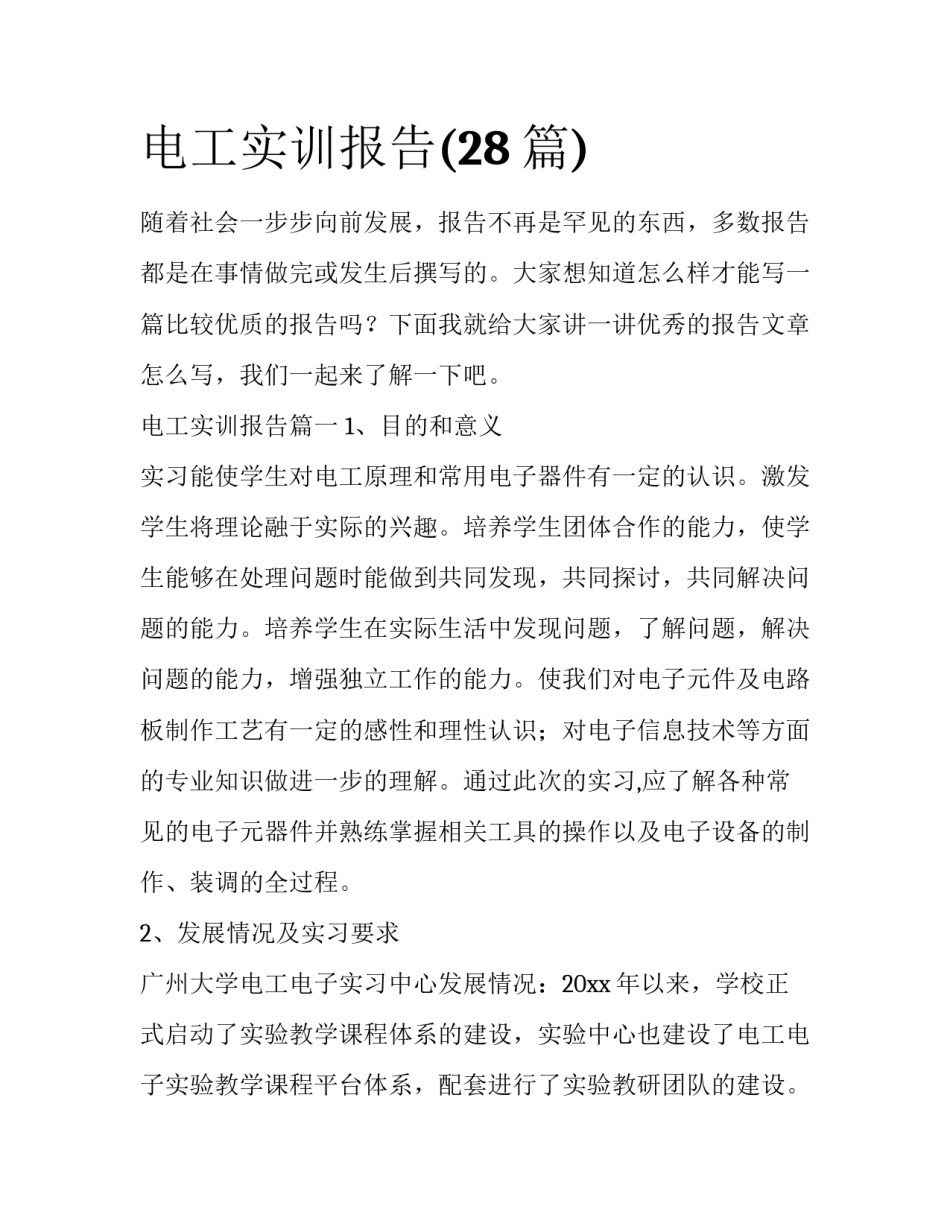 电工实训报告(28 篇)

随着社会一步步向前发展，报告不再是罕见的东西，多数报告都是在事情做完或发生后撰写的。大家想知道怎么样才能写一篇比较优质的报告吗？下面我就给大家讲一讲优秀的报告文章怎么写，我们一起来了解一下吧。

电工实训报告篇一 1、目的和意义

实习能使学生对电工原理和常用电子器件有一定的认识。激发学生将理论融于实际的兴趣。培养学生团体合作的能力，使学生能够在处理问题时能做到共同发现，共同探讨，共同解决问题的能力。培养学生在实际生活中发现问题，了解问题，解决问题的能力，增强独立工作的能力。使我们对电子元件及电路板制作工艺有一定的感性和理性认识；对电子信息技术等方面的专业知识做进一步的理解。通过此次的实习,应了解各种常见的电子元器件并熟练掌握相关工具的操作以及电子设备的制作、装调的全过程。

2、发展情况及实习要求

广州大学电工电子实习中心发展情况：20xx 年以来，学校正式启动了实验教学课程体系的建设，实验中心也建设了电工电子实验教学课程平台体系，配套进行了实验教研团队的建设。